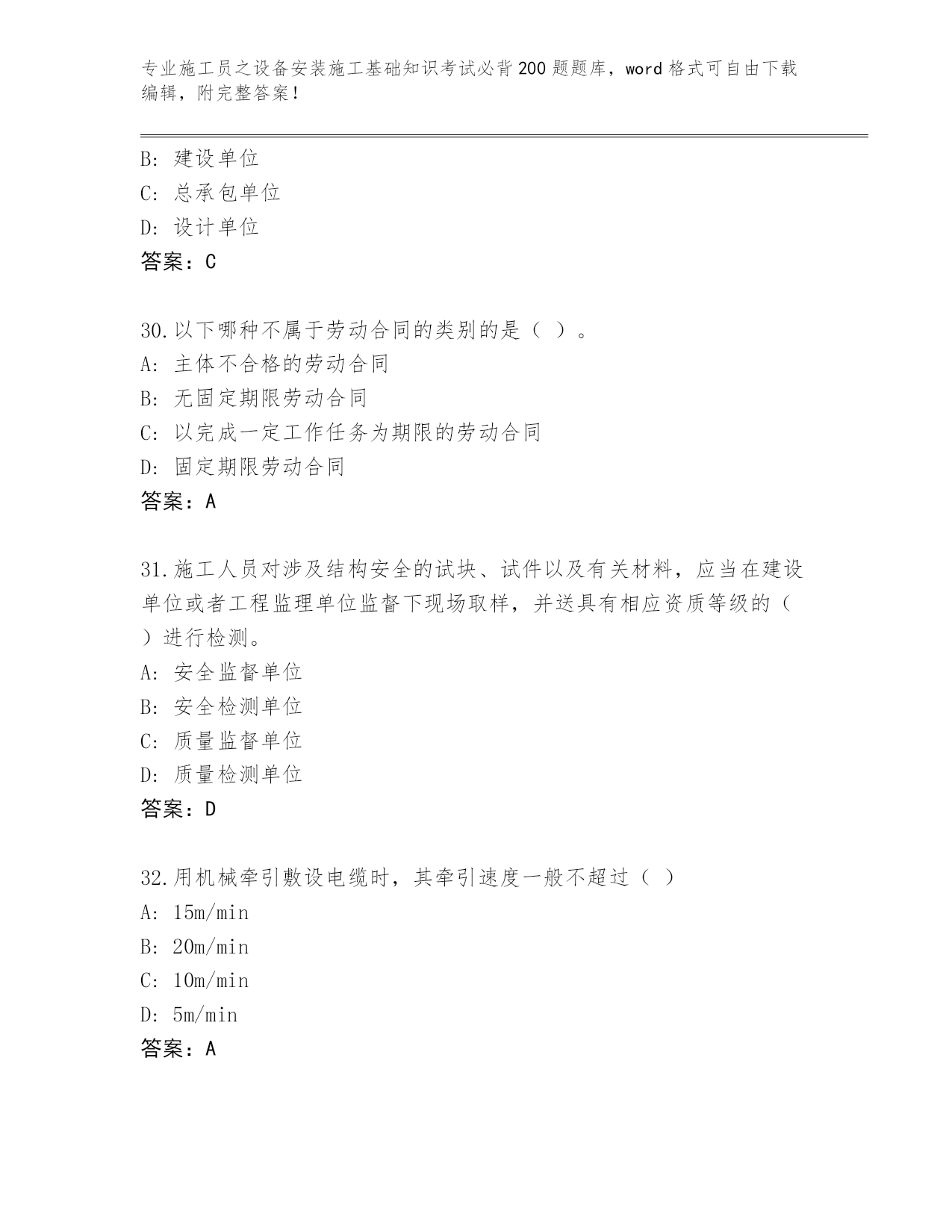 专业施工员之设备安装施工基础知识考试必背200题题库，word格式可自由下载编辑，附完整答案！

B: 建设单位
C: 总承包单位
D: 设计单位
答案：C

30.以下哪种不属于劳动合同的类别的是（ ）。
A: 主体不合格的劳动合同
B: 无固定期限劳动合同
C: 以完成一定工作任务为期限的劳动合同
D: 固定期限劳动合同
答案：A

31.施工人员对涉及结构安全的试块、试件以及有关材料，应当在建设单位或者工程监理单位监督下现场取样，并送具有相应资质等级的（ ）进行检测。
A: 安全监督单位
B: 安全检测单位
C: 质量监督单位
D: 质量检测单位
答案：D

32.用机械牵引敷设电缆时，其牵引速度一般不超过（ ）
A: 15m/min
B: 20m/min
C: 10m/min
D: 5m/min
答案：A